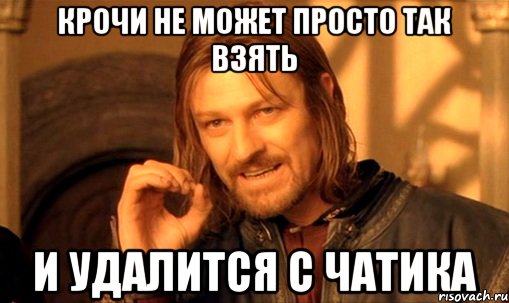 КРОЧИ НЕ МОЖЕТ ПРОСТО ТАК ВЗЯТЬ

И УДАЛИТСЯ С ЧАТИКА

risovach.ru